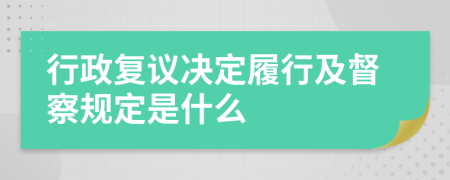 行政复议决定履行及督察规定是什么